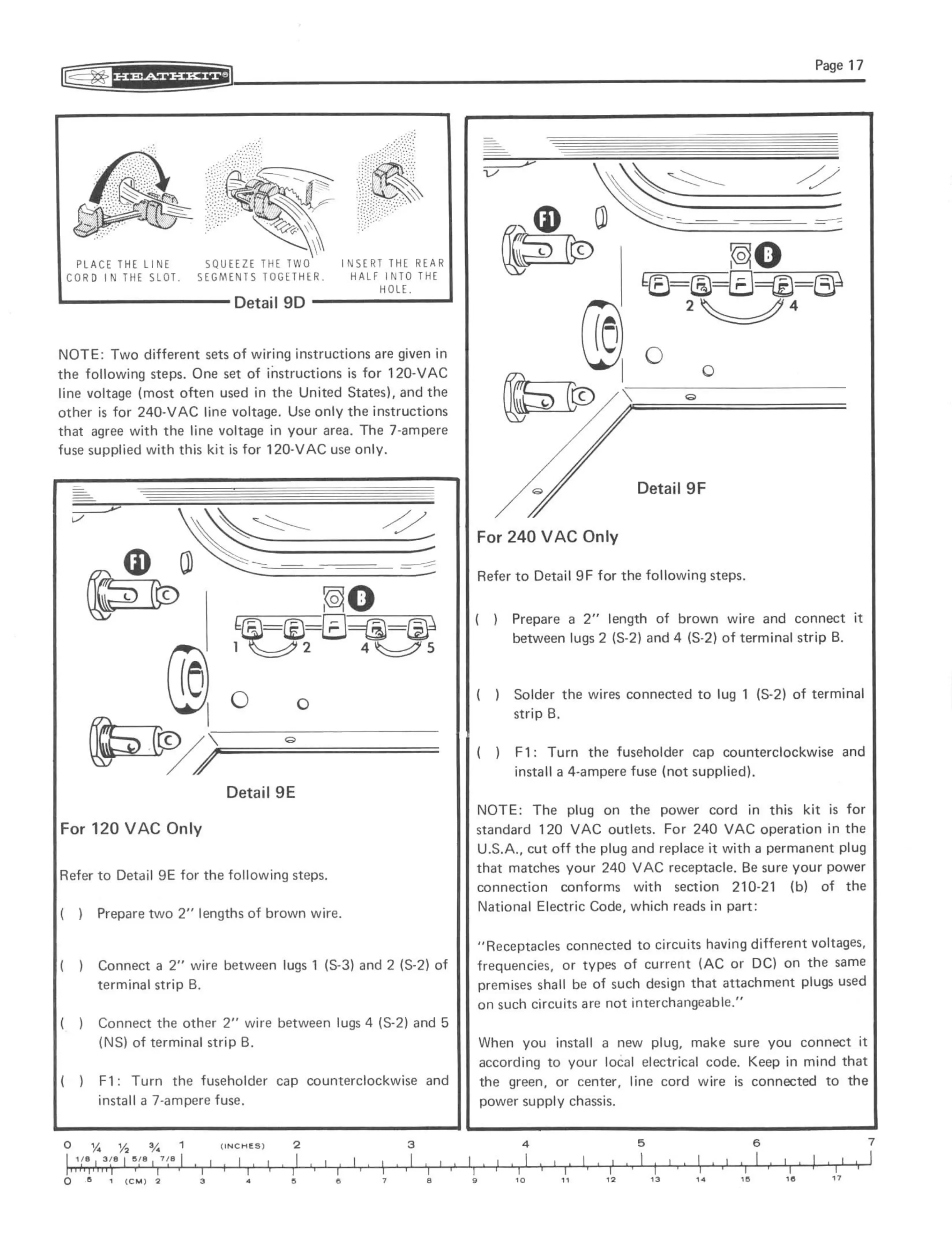 HEATHKIT®

Page 17

PLACE THE LINE CORD IN THE SLOT.

SQUEEZE THE TWO SEGMENTS TOGETHER.

INSERT THE REAR HALF INTO THE HOLE.

Detail 9D

NOTE: Two different sets of wiring instructions are given in the following steps. One set of instructions is for 120-VAC line voltage (most often used in the United States), and the other is for 240-VAC line voltage. Use only the instructions that agree with the line voltage in your area. The 7-ampere fuse supplied with this kit is for 120-VAC use only.

F1

B

1 2 4 5

Detail 9E

For 120 VAC Only

Refer to Detail 9E for the following steps.

( ) Prepare two 2" lengths of brown wire.

( ) Connect a 2" wire between lugs 1 (S-3) and 2 (S-2) of terminal strip B.

( ) Connect the other 2" wire between lugs 4 (S-2) and 5 (NS) of terminal strip B.

( ) F1: Turn the fuseholder cap counterclockwise and install a 7-ampere fuse.

F1

B

2 4

Detail 9F

For 240 VAC Only

Refer to Detail 9F for the following steps.

( ) Prepare a 2" length of brown wire and connect it between lugs 2 (S-2) and 4 (S-2) of terminal strip B.

( ) Solder the wires connected to lug 1 (S-2) of terminal strip B.

( ) F1: Turn the fuseholder cap counterclockwise and install a 4-ampere fuse (not supplied).

NOTE: The plug on the power cord in this kit is for standard 120 VAC outlets. For 240 VAC operation in the U.S.A., cut off the plug and replace it with a permanent plug that matches your 240 VAC receptacle. Be sure your power connection conforms with section 210-21 (b) of the National Electric Code, which reads in part:

"Receptacles connected to circuits having different voltages, frequencies, or types of current (AC or DC) on the same premises shall be of such design that attachment plugs used on such circuits are not interchangeable."

When you install a new plug, make sure you connect it according to your local electrical code. Keep in mind that the green, or center, line cord wire is connected to the power supply chassis.

0 ¼ ½ ¾ 1 (INCHES) 2 3 4 5 6 7
1/8 3/8 5/8 7/8
0 .5 1 (CM) 2 3 4 5 6 7 8 9 10 11 12 13 14 15 16 17